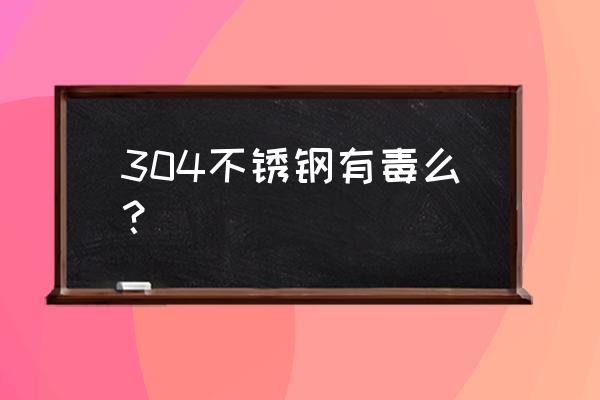 304不锈钢有毒么？